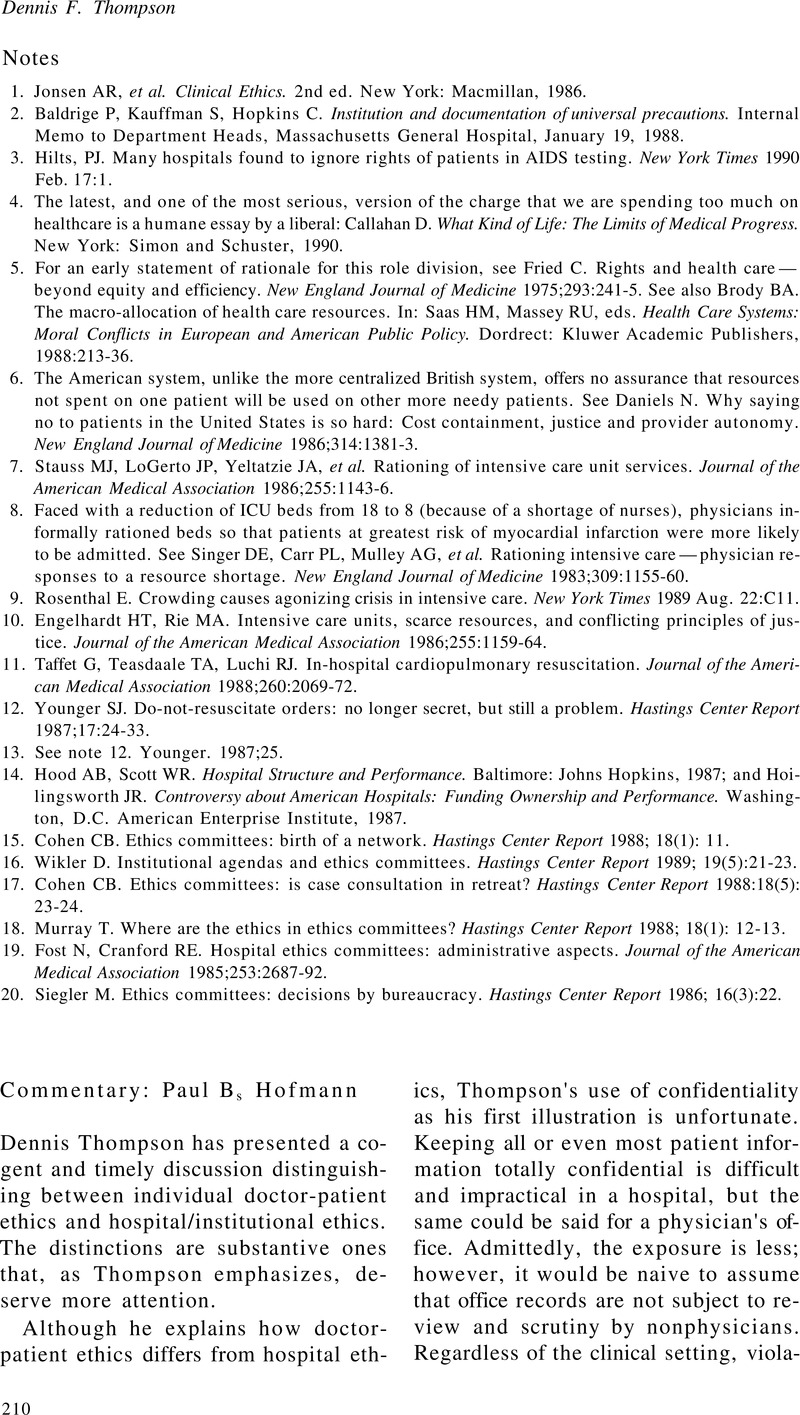 Dennis F. Thompson

Notes

1. Jonsen AR, et al. Clinical Ethics. 2nd ed. New York: Macmillan, 1986.
2. Baldrige P, Kauffman S, Hopkins C. Institution and documentation of universal precautions. Internal Memo to Department Heads, Massachusetts General Hospital, January 19, 1988.
3. Hilts, PJ. Many hospitals found to ignore rights of patients in AIDS testing. New York Times 1990 Feb. 17:1.
4. The latest, and one of the most serious, version of the charge that we are spending too much on healthcare is a humane essay by a liberal: Callahan D. What Kind of Life: The Limits of Medical Progress. New York: Simon and Schuster, 1990.
5. For an early statement of rationale for this role division, see Fried C. Rights and health care — beyond equity and efficiency. New England Journal of Medicine 1975;293:241-5. See also Brody BA. The macro-allocation of health care resources. In: Saas HM, Massey RU, eds. Health Care Systems: Moral Conflicts in European and American Public Policy. Dordrect: Kluwer Academic Publishers, 1988:213-36.
6. The American system, unlike the more centralized British system, offers no assurance that resources not spent on one patient will be used on other more needy patients. See Daniels N. Why saying no to patients in the United States is so hard: Cost containment, justice and provider autonomy. New England Journal of Medicine 1986;314:1381-3.
7. Stauss MJ, LoGerto JP, Yeltatzie JA, et al. Rationing of intensive care unit services. Journal of the American Medical Association 1986;255:1143-6.
8. Faced with a reduction of ICU beds from 18 to 8 (because of a shortage of nurses), physicians informally rationed beds so that patients at greatest risk of myocardial infarction were more likely to be admitted. See Singer DE, Carr PL, Mulley AG, et al. Rationing intensive care — physician responses to a resource shortage. New England Journal of Medicine 1983;309:1155-60.
9. Rosenthal E. Crowding causes agonizing crisis in intensive care. New York Times 1989 Aug. 22:C11.
10. Engelhardt HT, Rie MA. Intensive care units, scarce resources, and conflicting principles of justice. Journal of the American Medical Association 1986;255:1159-64.
11. Taffet G, Teasdaale TA, Luchi RJ. In-hospital cardiopulmonary resuscitation. Journal of the American Medical Association 1988;260:2069-72.
12. Younger SJ. Do-not-resuscitate orders: no longer secret, but still a problem. Hastings Center Report 1987;17:24-33.
13. See note 12. Younger. 1987;25.
14. Hood AB, Scott WR. Hospital Structure and Performance. Baltimore: Johns Hopkins, 1987; and Hoilingsworth JR. Controversy about American Hospitals: Funding Ownership and Performance. Washington, D.C. American Enterprise Institute, 1987.
15. Cohen CB. Ethics committees: birth of a network. Hastings Center Report 1988; 18(1): 11.
16. Wikler D. Institutional agendas and ethics committees. Hastings Center Report 1989; 19(5):21-23.
17. Cohen CB. Ethics committees: is case consultation in retreat? Hastings Center Report 1988:18(5): 23-24.
18. Murray T. Where are the ethics in ethics committees? Hastings Center Report 1988; 18(1): 12-13.
19. Fost N, Cranford RE. Hospital ethics committees: administrative aspects. Journal of the American Medical Association 1985;253:2687-92.
20. Siegler M. Ethics committees: decisions by bureaucracy. Hastings Center Report 1986; 16(3):22.

Commentary: Paul B$_s$ Hofmann

Dennis Thompson has presented a cogent and timely discussion distinguishing between individual doctor-patient ethics and hospital/institutional ethics. The distinctions are substantive ones that, as Thompson emphasizes, deserve more attention.

Although he explains how doctor-patient ethics differs from hospital ethics, Thompson's use of confidentiality as his first illustration is unfortunate. Keeping all or even most patient information totally confidential is difficult and impractical in a hospital, but the same could be said for a physician's office. Admittedly, the exposure is less; however, it would be naive to assume that office records are not subject to review and scrutiny by nonphysicians. Regardless of the clinical setting, viola-

210